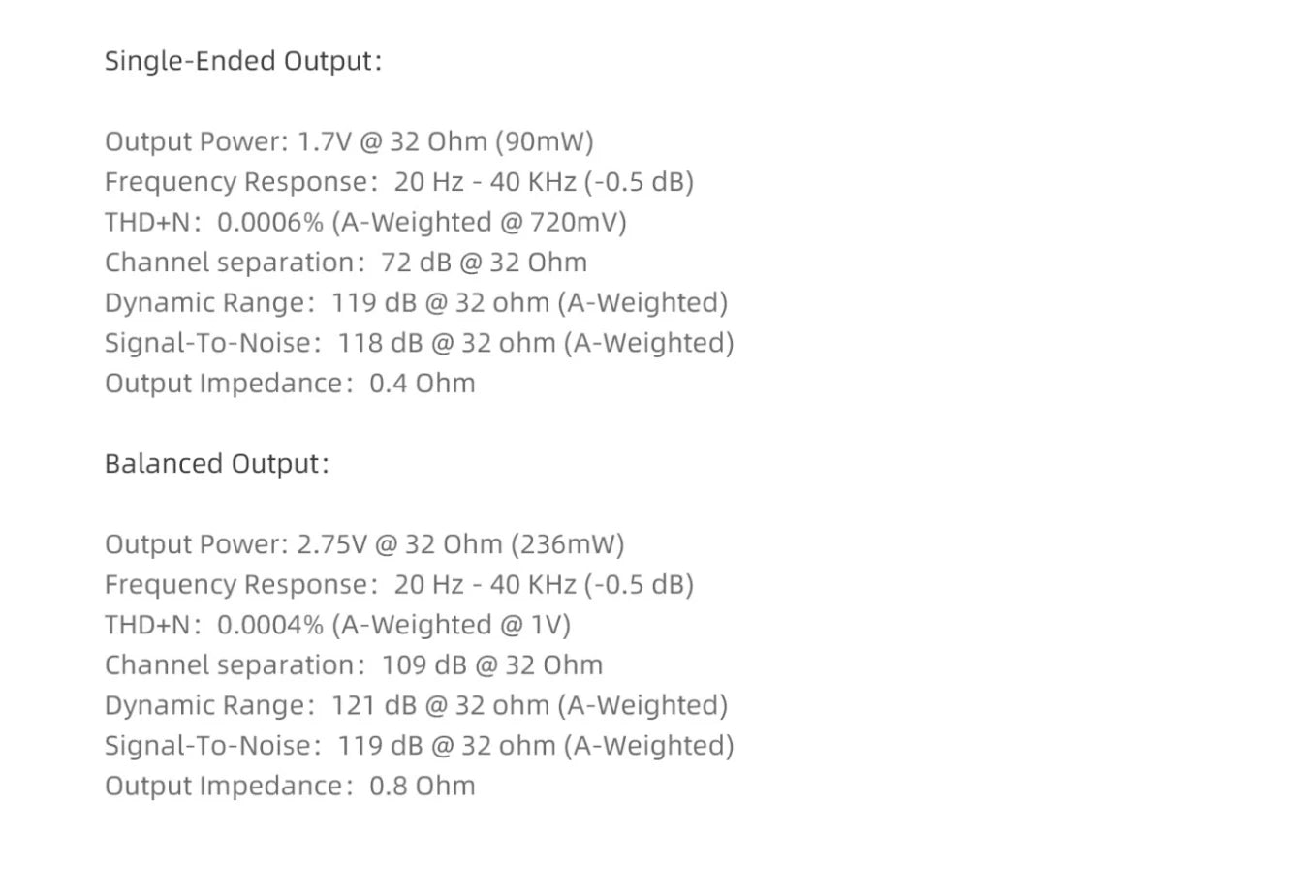 Single-Ended Output:

Output Power: 1.7V @ 32 Ohm (90mW)
Frequency Response: 20 Hz - 40 KHz (-0.5 dB)
THD+N: 0.0006% (A-Weighted @ 720mV)
Channel separation: 72 dB @ 32 Ohm
Dynamic Range: 119 dB @ 32 ohm (A-Weighted)
Signal-To-Noise: 118 dB @ 32 ohm (A-Weighted)
Output Impedance: 0.4 Ohm

Balanced Output:

Output Power: 2.75V @ 32 Ohm (236mW)
Frequency Response: 20 Hz - 40 KHz (-0.5 dB)
THD+N: 0.0004% (A-Weighted @ 1V)
Channel separation: 109 dB @ 32 Ohm
Dynamic Range: 121 dB @ 32 ohm (A-Weighted)
Signal-To-Noise: 119 dB @ 32 ohm (A-Weighted)
Output Impedance: 0.8 Ohm